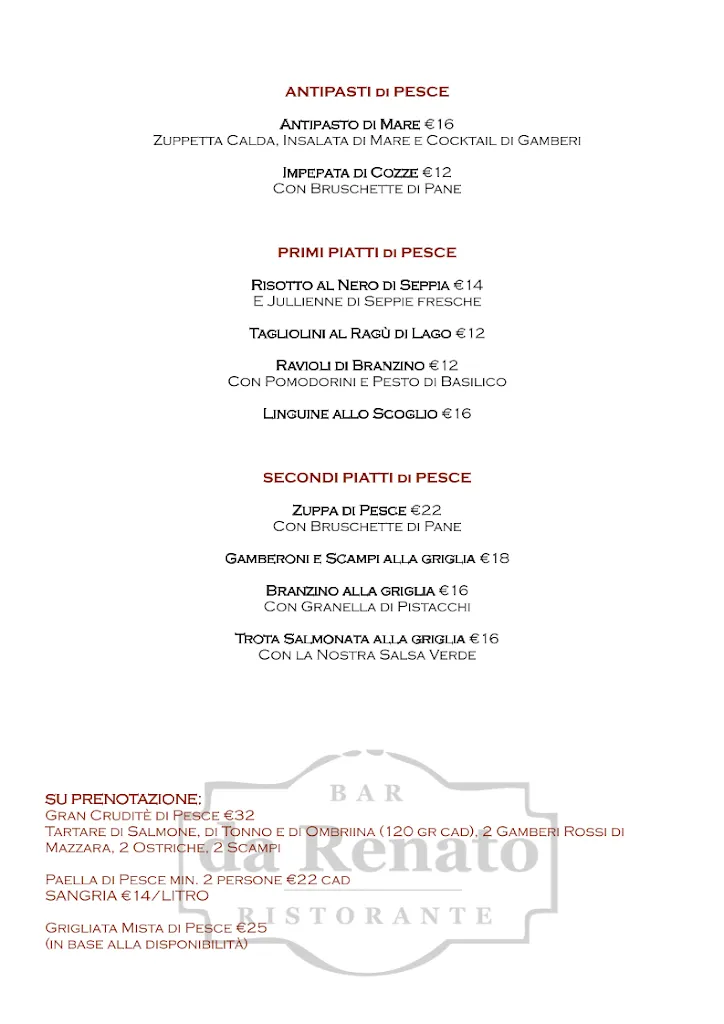 ANTIPASTI di PESCE

Antipasto di Mare €16
Zuppetta Calda, Insalata di Mare e Cocktail di Gamberi

Impepata di Cozze €12
Con Bruschette di Pane

PRIMI PIATTI di PESCE

Risotto al Nero di Seppia €14
E Jullienne di Seppie fresche

Tagliolini al Ragù di Lago €12

Ravioli di Branzino €12
Con Pomodorini e Pesto di Basilico

Linguine allo Scoglio €16

SECONDI PIATTI di PESCE

Zuppa di Pesce €22
Con Bruschette di Pane

Gamberoni e Scampi alla griglia €18

Branzino alla griglia €16
Con Granella di Pistacchi

Trota Salmonata alla griglia €16
Con la Nostra Salsa Verde

SU PRENOTAZIONE:
Gran Cruditè di Pesce €32
Tartare di Salmone, di Tonno e di Ombriina (120 gr cad), 2 Gamberi Rossi di Mazzara, 2 Ostriche, 2 Scampi

Paella di Pesce min. 2 persone €22 cad
SANGRIA €14/LITRO

Grigliata Mista di Pesce €25
(in base alla disponibilità)

BAR
da Renato
RISTORANTE